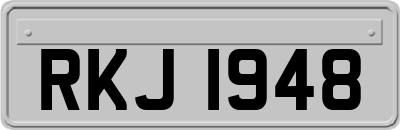 RKJ 1948